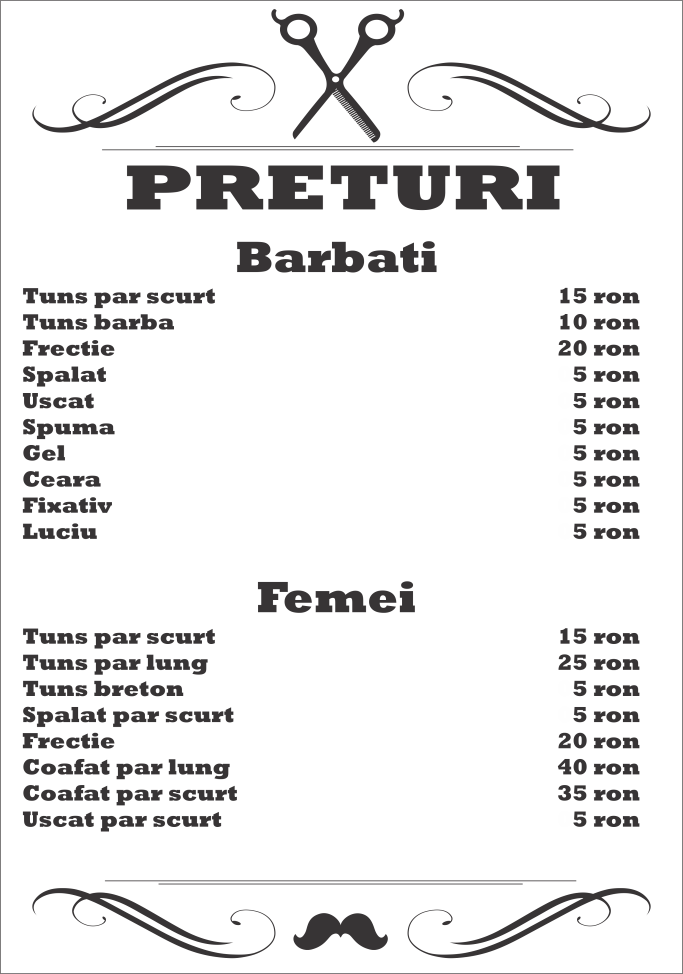 PRETURI

Barbati

| | |
|---|---|
| Tuns par scurt | 15 ron |
| Tuns barba | 10 ron |
| Frectie | 20 ron |
| Spalat | 5 ron |
| Uscat | 5 ron |
| Spuma | 5 ron |
| Gel | 5 ron |
| Ceara | 5 ron |
| Fixativ | 5 ron |
| Luciu | 5 ron |

Femei

| | |
|---|---|
| Tuns par scurt | 15 ron |
| Tuns par lung | 25 ron |
| Tuns breton | 5 ron |
| Spalat par scurt | 5 ron |
| Frectie | 20 ron |
| Coafat par lung | 40 ron |
| Coafat par scurt | 35 ron |
| Uscat par scurt | 5 ron |